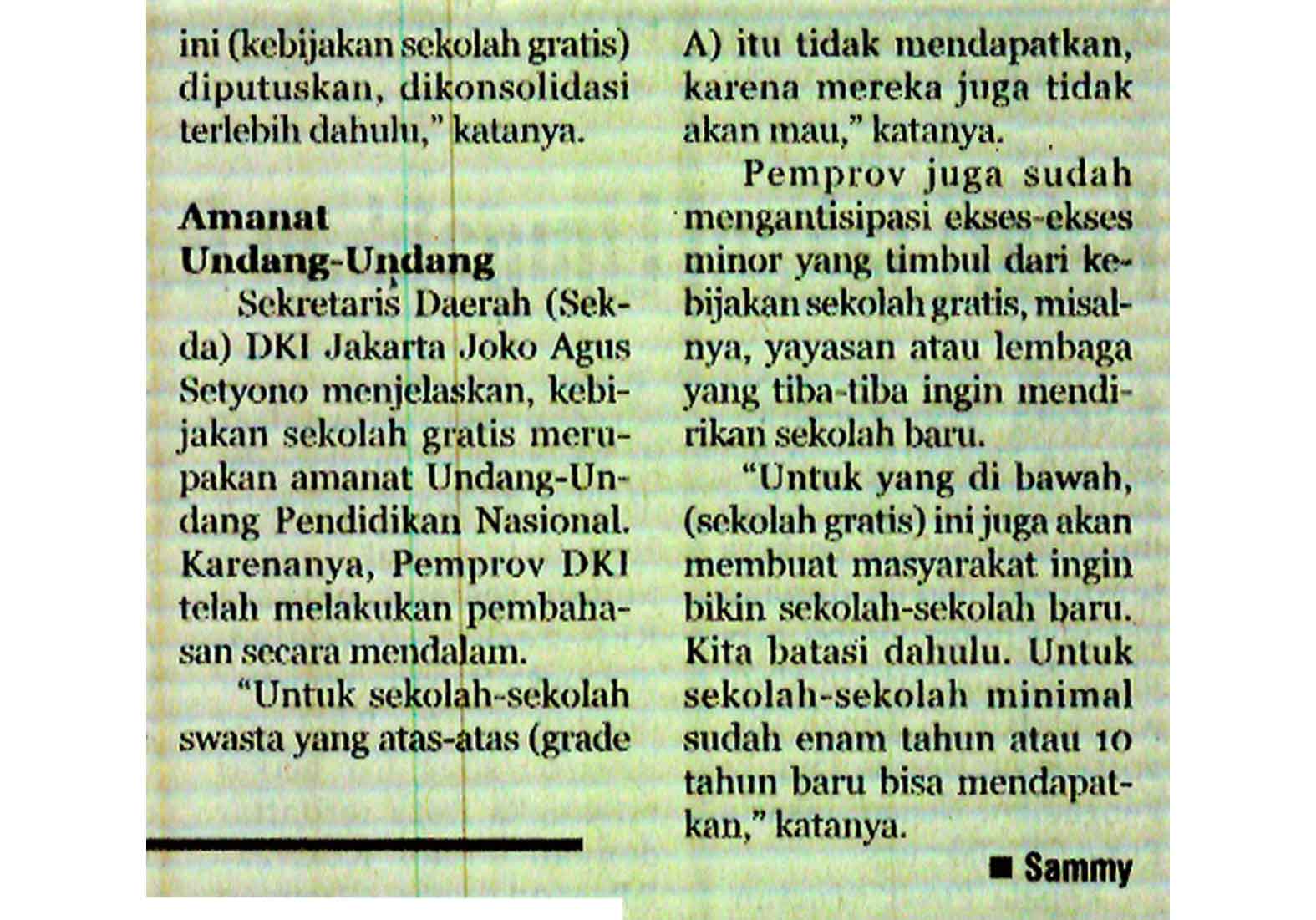 ini (kebijakan sekolah gratis) diputuskan, dikonsolidasi terlebih dahulu," katanya.

Amanat Undang-Undang

Sekretaris Daerah (Sekda) DKI Jakarta Joko Agus Setyono menjelaskan, kebijakan sekolah gratis merupakan amanat Undang-Undang Pendidikan Nasional. Karenanya, Pemprov DKI telah melakukan pembahasan secara mendalam.

"Untuk sekolah-sekolah swasta yang atas-atas (grade A) itu tidak mendapatkan, karena mereka juga tidak akan mau," katanya.

Pemprov juga sudah mengantisipasi ekses-ekses minor yang timbul dari kebijakan sekolah gratis, misalnya, yayasan atau lembaga yang tiba-tiba ingin mendirikan sekolah baru.

"Untuk yang di bawah, (sekolah gratis) ini juga akan membuat masyarakat ingin bikin sekolah-sekolah baru. Kita batasi dahulu. Untuk sekolah-sekolah minimal sudah enam tahun atau 10 tahun baru bisa mendapatkan," katanya.

■ Sammy